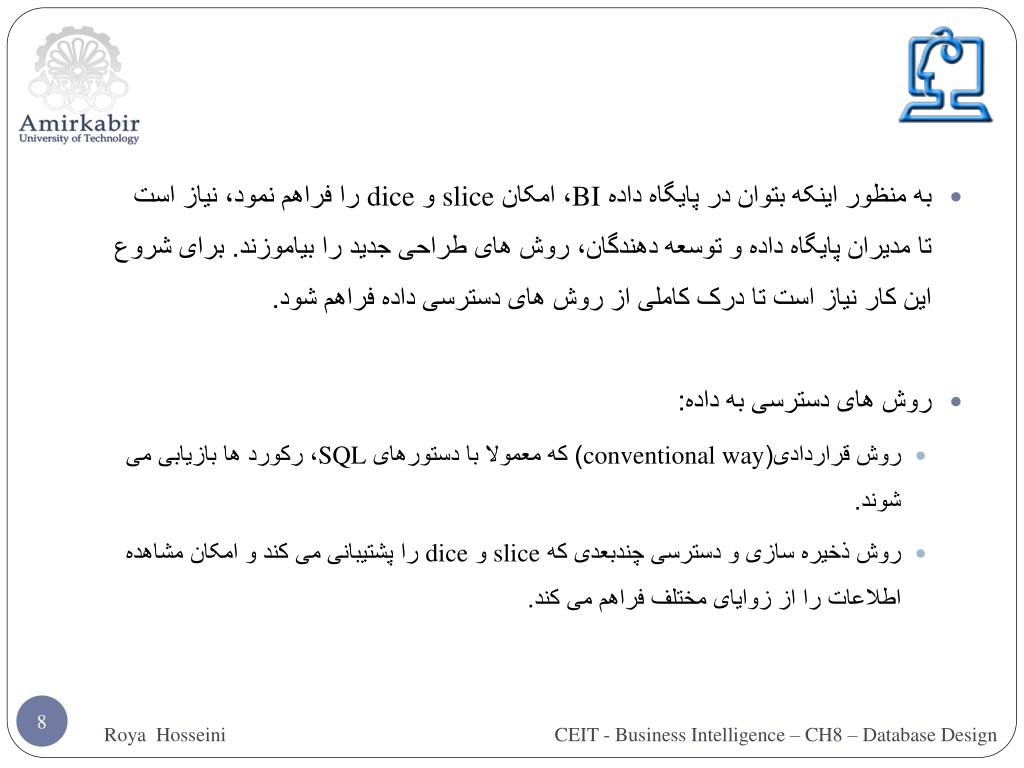 Amirkabir
University of Technology

• به منظور اینکه بتوان در پایگاه داده BI، امکان slice و dice را فراهم نمود، نیاز است تا مدیران پایگاه داده و توسعه دهندگان، روش های طراحی جدید را بیاموزند. برای شروع این کار نیاز است تا درک کاملی از روش های دسترسی داده فراهم شود.

• روش های دسترسی به داده:
• روش قراردادی(conventional way) که معمولا با دستورهای SQL، رکورد ها بازیابی می شوند.
• روش ذخیره سازی و دسترسی چندبعدی که slice و dice را پشتیبانی می کند و امکان مشاهده اطلاعات را از زوایای مختلف فراهم می کند.

8
Roya Hosseini
CEIT - Business Intelligence – CH8 – Database Design